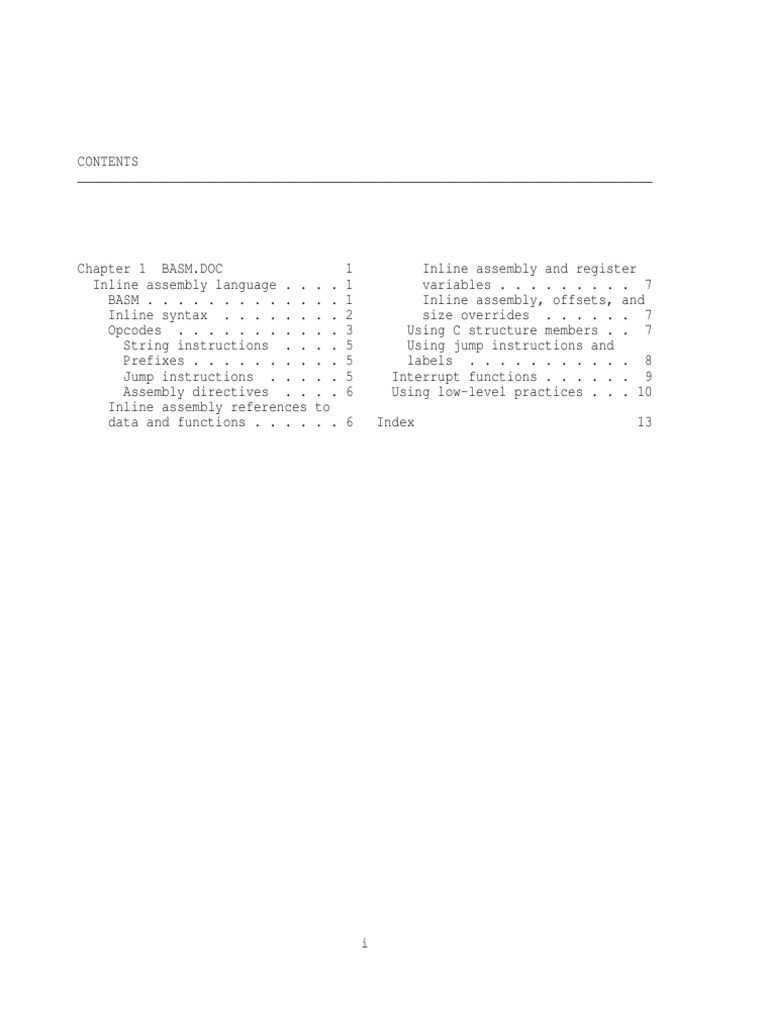 CONTENTS

Chapter 1 BASM.DOC 1
Inline assembly language 1
BASM 1
Inline syntax 2
Opcodes 3
String instructions 5
Prefixes 5
Jump instructions 5
Assembly directives 6
Inline assembly references to data and functions 6
Inline assembly and register variables 7
Inline assembly, offsets, and size overrides 7
Using C structure members 7
Using jump instructions and labels 8
Interrupt functions 9
Using low-level practices 10
Index 13

i